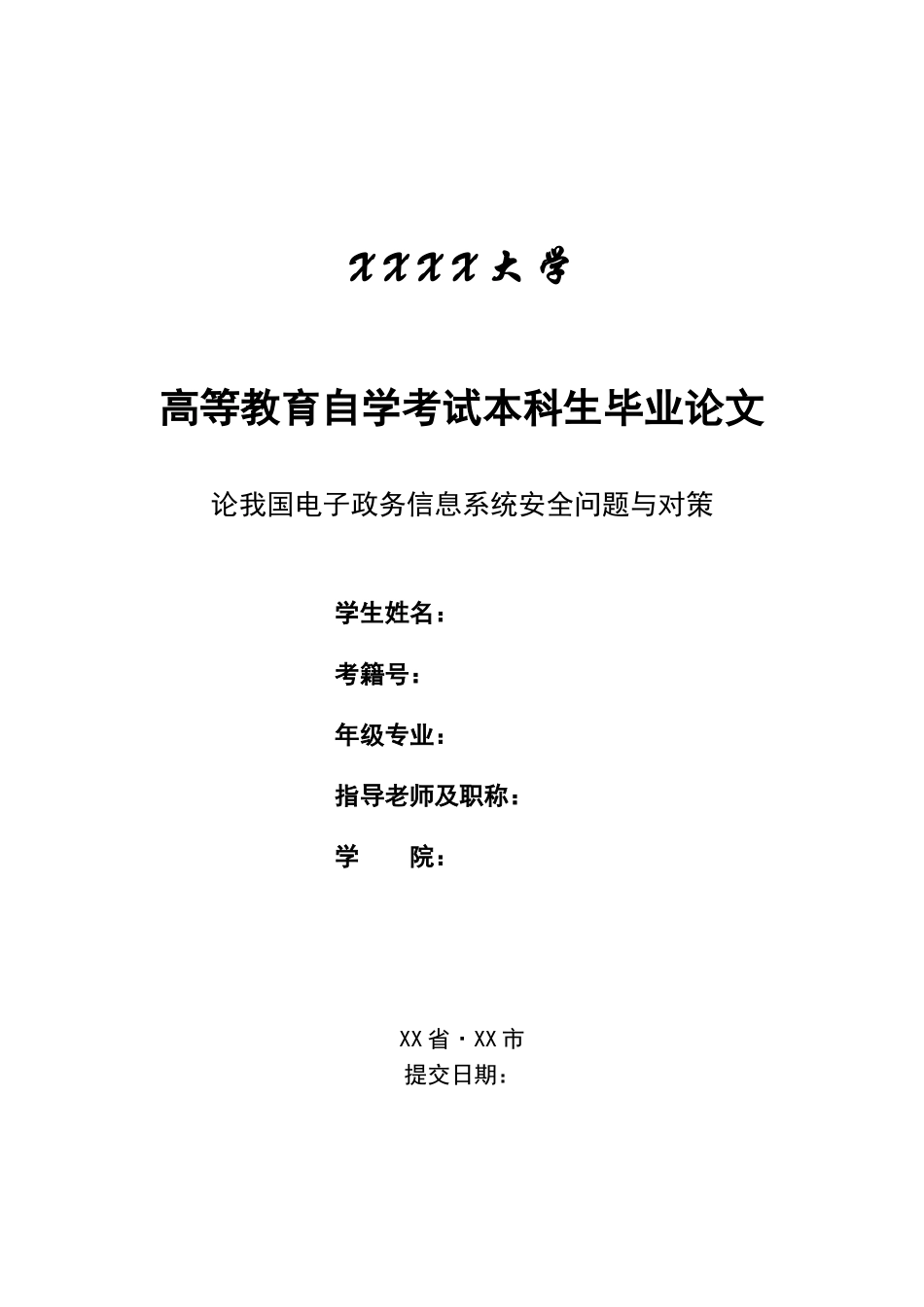 XXXX大学

高等教育自学考试本科生毕业论文

论我国电子政务信息系统安全问题与对策

学生姓名：

考籍号：

年级专业：

指导老师及职称：

学　　院：

XX省·XX市
提交日期：